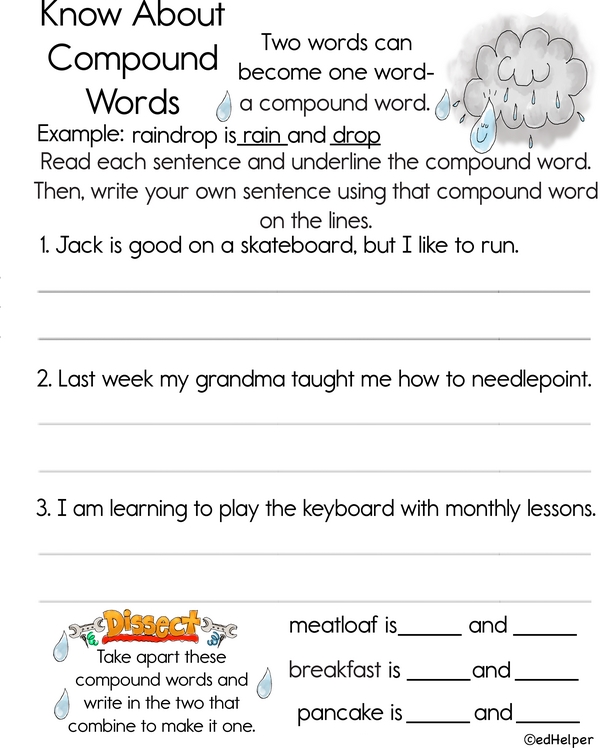 Know About Compound Words

Two words can become one word- a compound word.

Example: raindrop is rain and drop

Read each sentence and underline the compound word. Then, write your own sentence using that compound word on the lines.

1. Jack is good on a skateboard, but I like to run.

2. Last week my grandma taught me how to needlepoint.

3. I am learning to play the keyboard with monthly lessons.

Dissect

Take apart these compound words and write in the two that combine to make it one.

meatloaf is______ and ______

breakfast is ______and______

pancake is______ and______

©edHelper